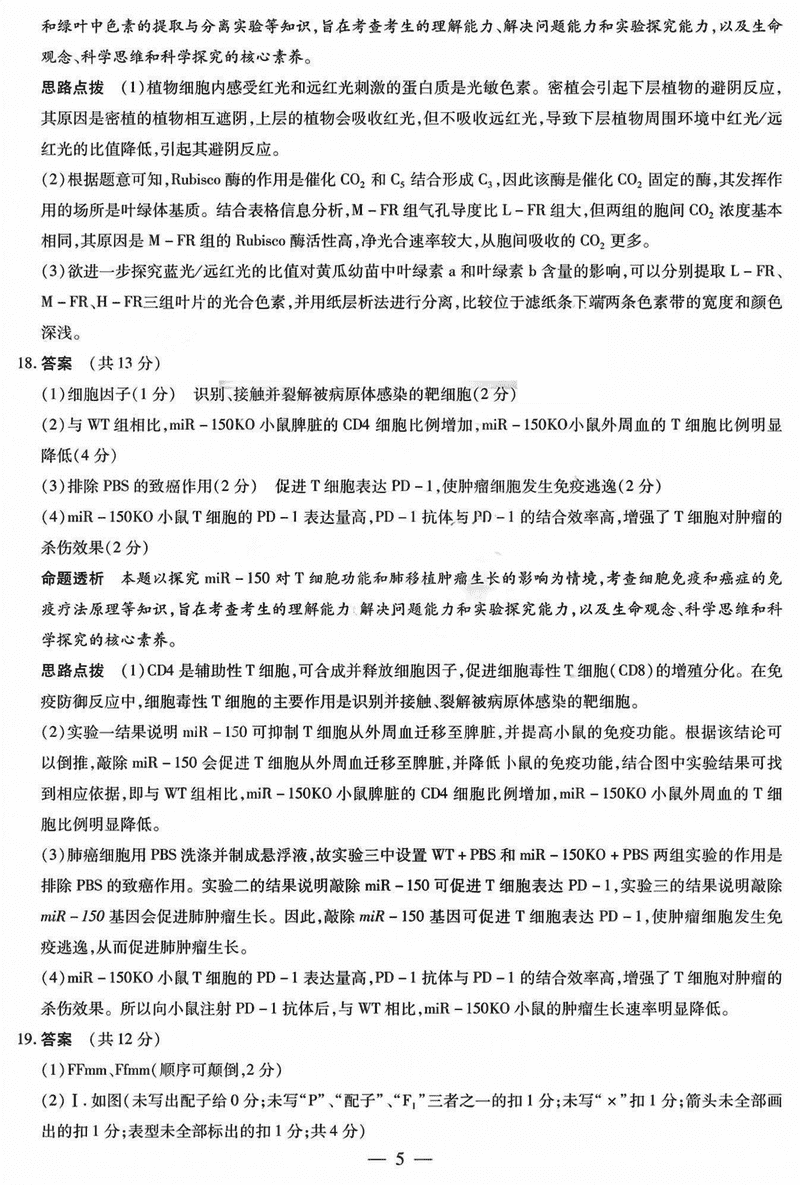 和绿叶中色素的提取与分离实验等知识，旨在考查考生的理解能力、解决问题能力和实验探究能力，以及生命观念、科学思维和科学探究的核心素养。

思路点拨 （1）植物细胞内感受红光和远红光刺激的蛋白质是光敏色素。密植会引起下层植物的避阴反应，其原因是密植的植物相互遮阴，上层的植物会吸收红光，但不吸收远红光，导致下层植物周围环境中红光/远红光的比值降低，引起其避阴反应。

（2）根据题意可知，Rubisco 酶的作用是催化 $CO_2$ 和 $C_5$ 结合形成 $C_3$，因此该酶是催化 $CO_2$ 固定的酶，其发挥作用的场所是叶绿体基质。结合表格信息分析，M－FR 组气孔导度比 L－FR 组大，但两组的胞间 $CO_2$ 浓度基本相同，其原因是 M－FR 组的 Rubisco 酶活性高，净光合速率较大，从胞间吸收的 $CO_2$ 更多。

（3）欲进一步探究蓝光/远红光的比值对黄瓜幼苗中叶绿素 a 和叶绿素 b 含量的影响，可以分别提取 L－FR、M－FR、H－FR三组叶片的光合色素，并用纸层析法进行分离，比较位于滤纸条下端两条色素带的宽度和颜色深浅。

18. 答案 （共 13 分）

（1）细胞因子（1 分） 识别、接触并裂解被病原体感染的靶细胞（2 分）

（2）与 WT 组相比，miR－150KO 小鼠脾脏的 CD4 细胞比例增加，miR－150KO小鼠外周血的 T 细胞比例明显降低（4 分）

（3）排除 PBS 的致癌作用（2 分） 促进 T 细胞表达 PD－1，使肿瘤细胞发生免疫逃逸（2 分）

（4）miR－150KO 小鼠 T 细胞的 PD－1 表达量高，PD－1 抗体与 PD－1 的结合效率高，增强了 T 细胞对肿瘤的杀伤效果（2 分）

命题透析 本题以探究 miR－150 对 T 细胞功能和肺移植肿瘤生长的影响为情境，考查细胞免疫和癌症的免疫疗法原理等知识，旨在考查考生的理解能力、解决问题能力和实验探究能力，以及生命观念、科学思维和科学探究的核心素养。

思路点拨 （1）CD4 是辅助性 T 细胞，可合成并释放细胞因子，促进细胞毒性 T 细胞（CD8）的增殖分化。在免疫防御反应中，细胞毒性 T 细胞的主要作用是识别并接触、裂解被病原体感染的靶细胞。

（2）实验一结果说明 miR－150 可抑制 T 细胞从外周血迁移至脾脏，并提高小鼠的免疫功能。根据该结论可以倒推，敲除 miR－150 会促进 T 细胞从外周血迁移至脾脏，并降低小鼠的免疫功能，结合图中实验结果可找到相应依据，即与 WT 组相比，miR－150KO 小鼠脾脏的 CD4 细胞比例增加，miR－150KO 小鼠外周血的 T 细胞比例明显降低。

（3）肺癌细胞用 PBS 洗涤并制成悬浮液，故实验三中设置 WT＋PBS 和 miR－150KO＋PBS 两组实验的作用是排除 PBS 的致癌作用。实验二的结果说明敲除 miR－150 可促进 T 细胞表达 PD－1，实验三的结果说明敲除 miR－150 基因会促进肺肿瘤生长。因此，敲除 miR－150 基因可促进 T 细胞表达 PD－1，使肿瘤细胞发生免疫逃逸，从而促进肺肿瘤生长。

（4）miR－150KO 小鼠 T 细胞的 PD－1 表达量高，PD－1 抗体与 PD－1 的结合效率高，增强了 T 细胞对肿瘤的杀伤效果。所以向小鼠注射 PD－1 抗体后，与 WT 相比，miR－150KO 小鼠的肿瘤生长速率明显降低。

19. 答案 （共 12 分）

（1）FFmm、Ffmm（顺序可颠倒，2 分）

（2）Ⅰ. 如图（未写出配子给 0 分；未写“P”、“配子”、“$F_1$”三者之一的扣 1 分；未写“×”扣 1 分；箭头未全部画出的扣 1 分；表型未全部标出的扣 1 分；共 4 分）

— 5 —